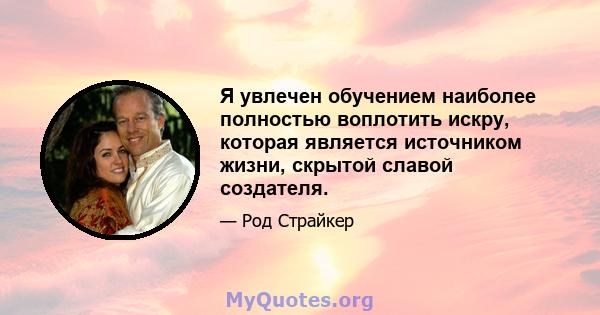 Я увлечен обучением наиболее полностью воплотить искру, которая является источником жизни, скрытой славой создателя.

— Род Страйкер

MyQuotes.org